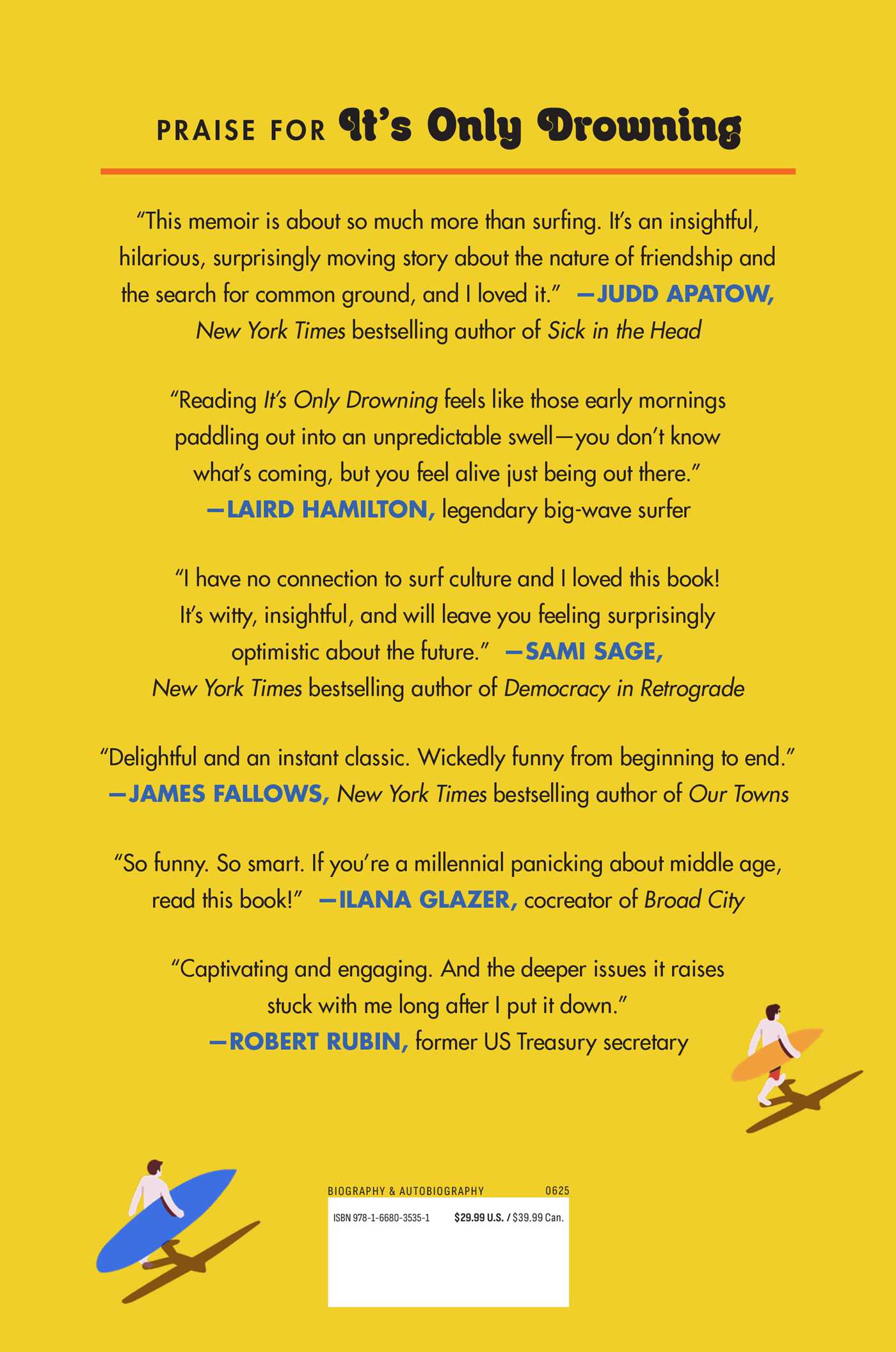 PRAISE FOR It's Only Drowning

"This memoir is about so much more than surfing. It's an insightful, hilarious, surprisingly moving story about the nature of friendship and the search for common ground, and I loved it." —JUDD APATOW, New York Times bestselling author of Sick in the Head

"Reading It's Only Drowning feels like those early mornings paddling out into an unpredictable swell—you don't know what's coming, but you feel alive just being out there." —LAIRD HAMILTON, legendary big-wave surfer

"I have no connection to surf culture and I loved this book! It's witty, insightful, and will leave you feeling surprisingly optimistic about the future." —SAMI SAGE, New York Times bestselling author of Democracy in Retrograde

"Delightful and an instant classic. Wickedly funny from beginning to end." —JAMES FALLOWS, New York Times bestselling author of Our Towns

"So funny. So smart. If you're a millennial panicking about middle age, read this book!" —ILANA GLAZER, cocreator of Broad City

"Captivating and engaging. And the deeper issues it raises stuck with me long after I put it down." —ROBERT RUBIN, former US Treasury secretary

BIOGRAPHY & AUTOBIOGRAPHY 0625

ISBN 978-1-6680-3535-1 $29.99 U.S. / $39.99 Can.